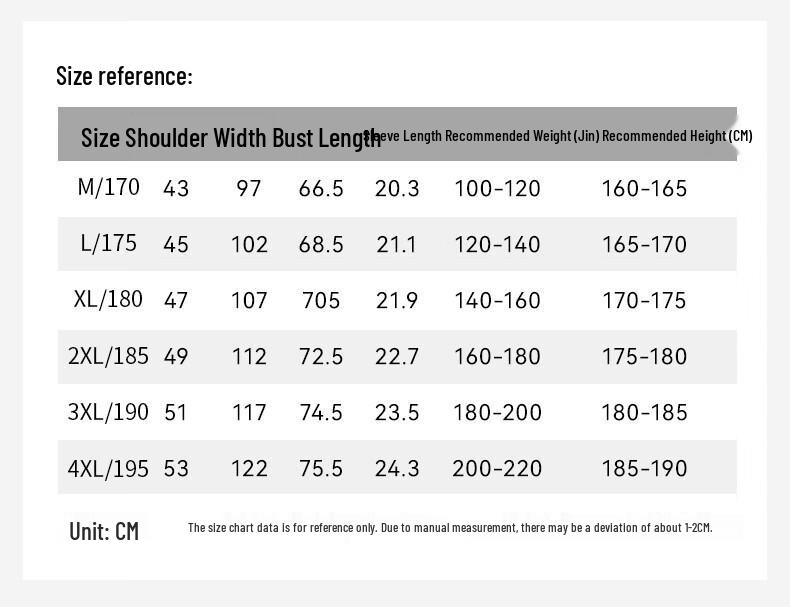 Size reference:

| Size | Shoulder Width | Bust | Length | Sleeve Length | Recommended Weight (Jin) | Recommended Height (CM) |
|---|---|---|---|---|---|---|
| M/170 | 43 | 97 | 66.5 | 20.3 | 100-120 | 160-165 |
| L/175 | 45 | 102 | 68.5 | 21.1 | 120-140 | 165-170 |
| XL/180 | 47 | 107 | 705 | 21.9 | 140-160 | 170-175 |
| 2XL/185 | 49 | 112 | 72.5 | 22.7 | 160-180 | 175-180 |
| 3XL/190 | 51 | 117 | 74.5 | 23.5 | 180-200 | 180-185 |
| 4XL/195 | 53 | 122 | 75.5 | 24.3 | 200-220 | 185-190 |

Unit: CM

The size chart data is for reference only. Due to manual measurement, there may be a deviation of about 1-2CM.